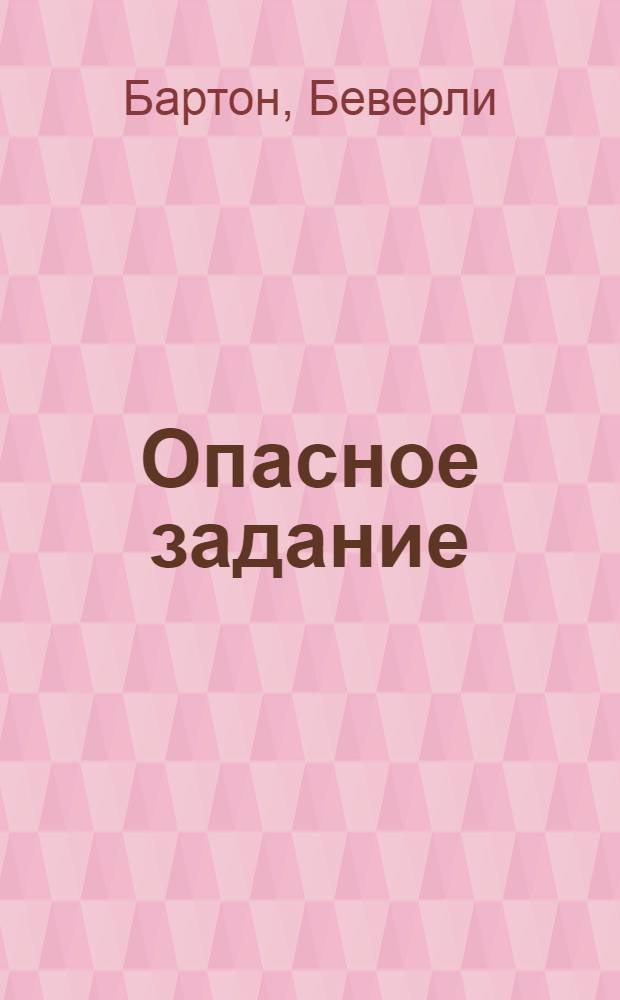 Бартон, Беверли

Опасное задание